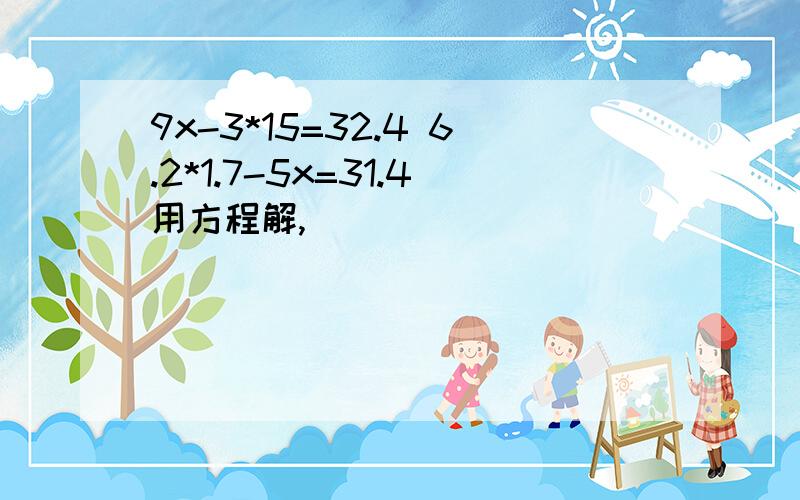 9x-3*15=32.4 6.2*1.7-5x=31.4
用方程解,